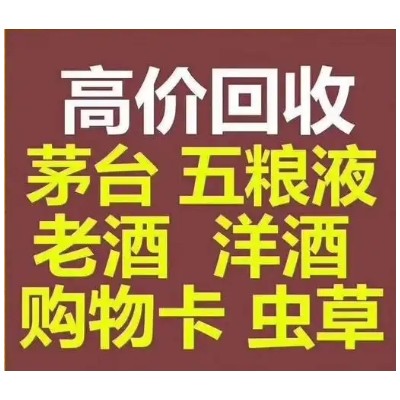 高价回收
茅台 五粮液
老酒 洋酒
购物卡 虫草